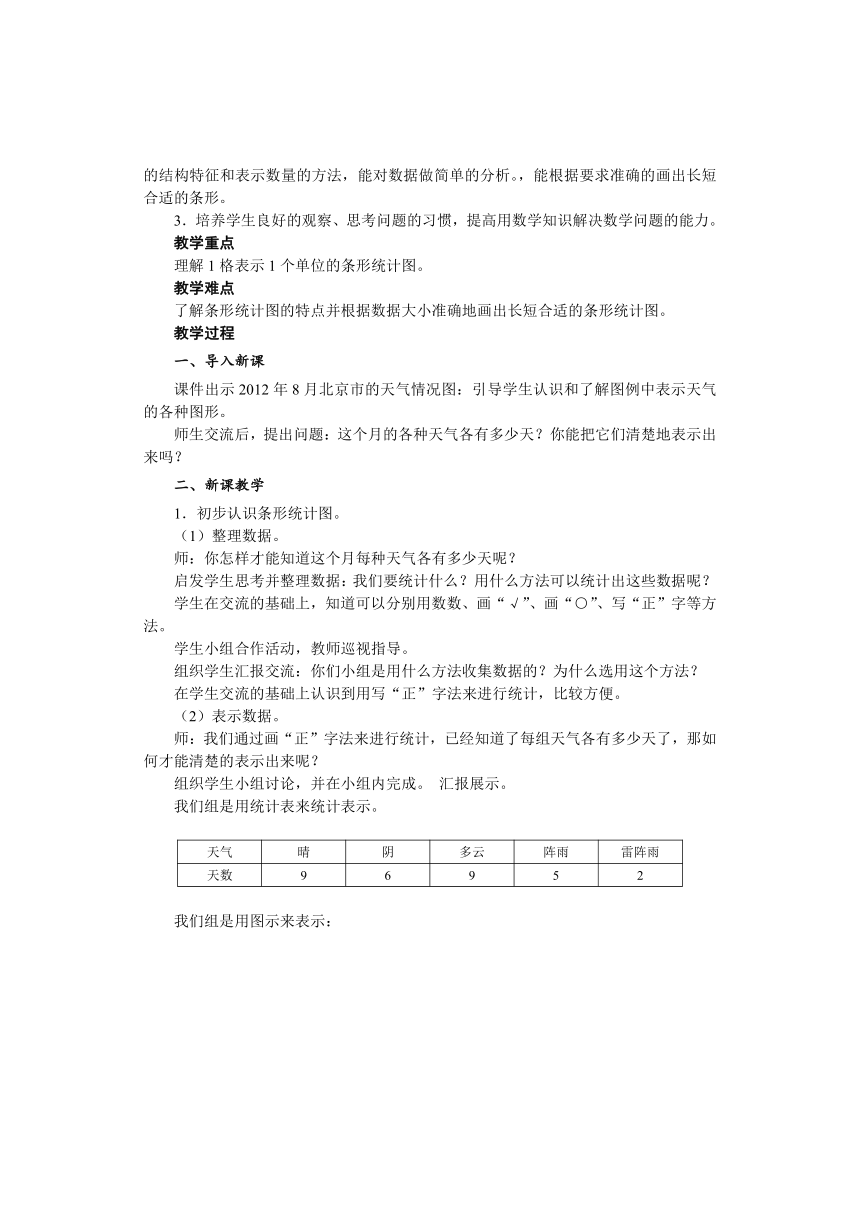 的结构特征和表示数量的方法，能对数据做简单的分析。，能根据要求准确的画出长短合适的条形。

3．培养学生良好的观察、思考问题的习惯，提高用数学知识解决数学问题的能力。

教学重点

理解 1 格表示 1 个单位的条形统计图。

教学难点

了解条形统计图的特点并根据数据大小准确地画出长短合适的条形统计图。

教学过程

一、导入新课

课件出示 2012 年 8 月北京市的天气情况图：引导学生认识和了解图例中表示天气的各种图形。

师生交流后，提出问题：这个月的各种天气各有多少天？你能把它们清楚地表示出来吗？

二、新课教学

1．初步认识条形统计图。

（1）整理数据。

师：你怎样才能知道这个月每种天气各有多少天呢？

启发学生思考并整理数据：我们要统计什么？用什么方法可以统计出这些数据呢？

学生在交流的基础上，知道可以分别用数数、画“√”、画“○”、写“正”字等方法。

学生小组合作活动，教师巡视指导。

组织学生汇报交流：你们小组是用什么方法收集数据的？为什么选用这个方法？

在学生交流的基础上认识到用写“正”字法来进行统计，比较方便。

（2）表示数据。

师：我们通过画“正”字法来进行统计，已经知道了每组天气各有多少天了，那如何才能清楚的表示出来呢？

组织学生小组讨论，并在小组内完成。 汇报展示。

我们组是用统计表来统计表示。

| 天气 | 晴 | 阴 | 多云 | 阵雨 | 雷阵雨 |
|---|---|---|---|---|---|
| 天数 | 9 | 6 | 9 | 5 | 2 |

我们组是用图示来表示：